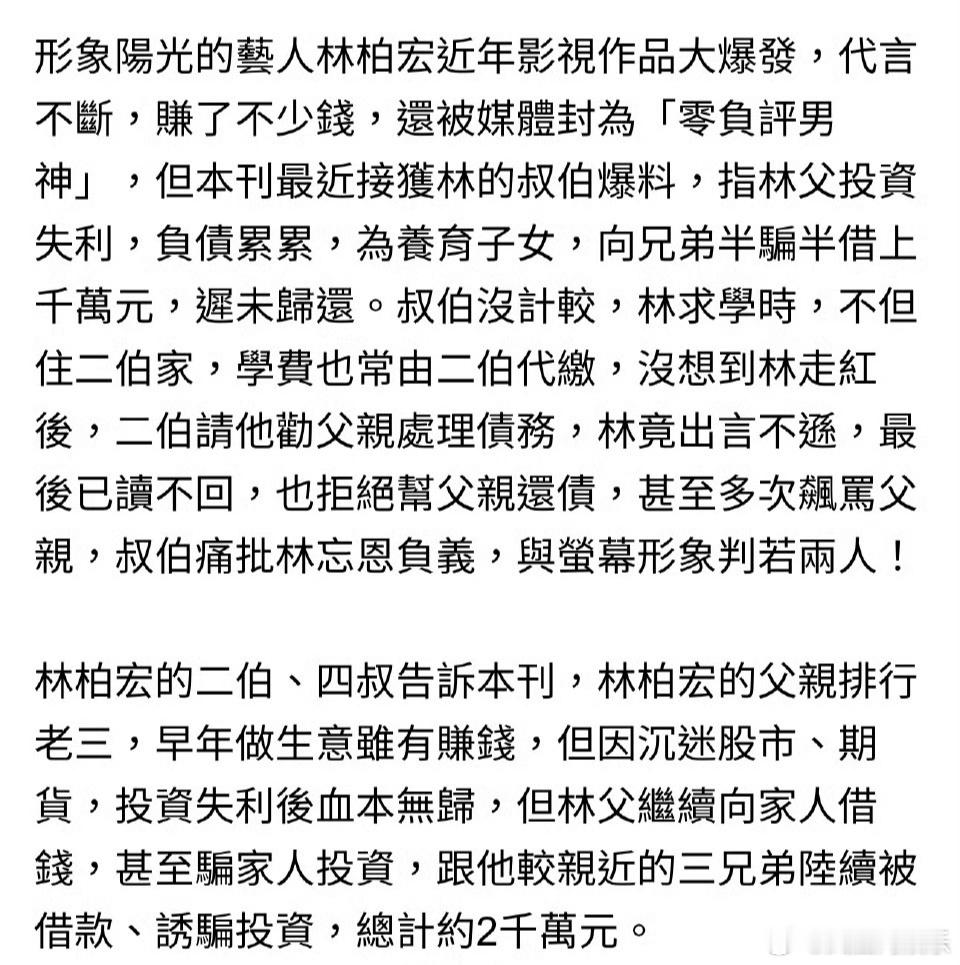 形象陽光的藝人林柏宏近年影視作品大爆發，代言不斷，賺了不少錢，還被媒體封為「零負評男神」，但本刊最近接獲林的叔伯爆料，指林父投資失利，負債累累，為養育子女，向兄弟半騙半借上千萬元，遲未歸還。叔伯沒計較，林求學時，不但住二伯家，學費也常由二伯代繳，沒想到林走紅後，二伯請他勸父親處理債務，林竟出言不遜，最後已讀不回，也拒絕幫父親還債，甚至多次飆罵父親，叔伯痛批林忘恩負義，與螢幕形象判若兩人！

林柏宏的二伯、四叔告訴本刊，林柏宏的父親排行老三，早年做生意雖有賺錢，但因沉迷股市、期貨，投資失利後血本無歸，但林父繼續向家人借錢，甚至騙家人投資，跟他較親近的三兄弟陸續被借款、誘騙投資，總計約2千萬元。